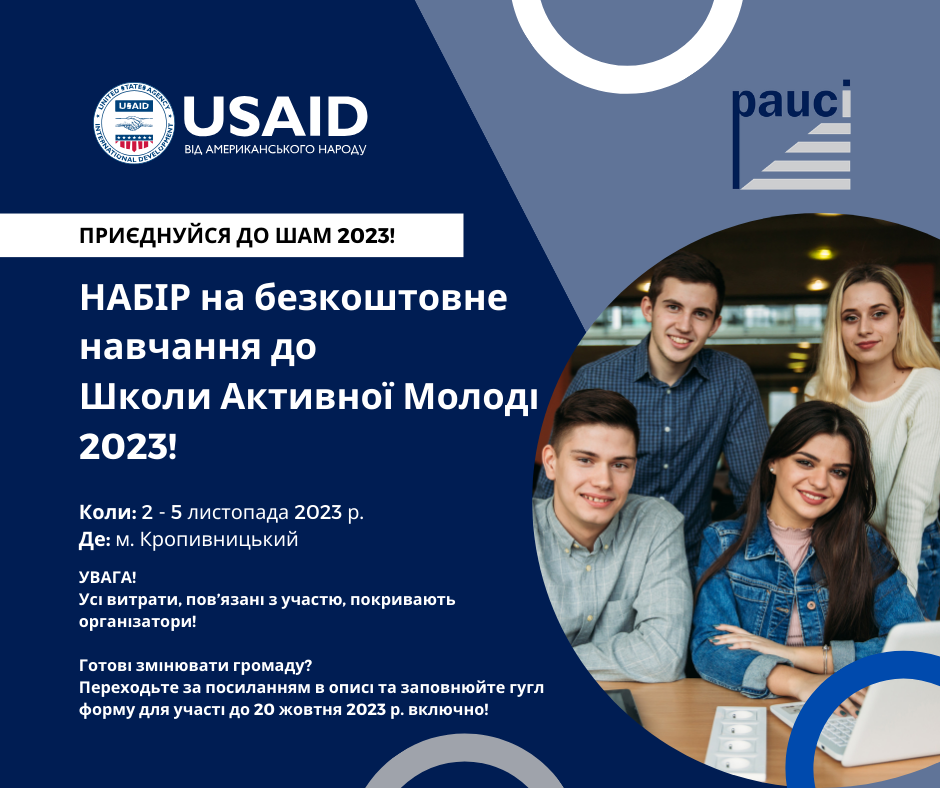 UNITED STATES AGENCY INTERNATIONAL DEVELOPMENT USAID

USAID
ВІД АМЕРИКАНСЬКОГО НАРОДУ

pauci

ПРИЄДНУЙСЯ ДО ШАМ 2023!

НАБІР на безкоштовне навчання до Школи Активної Молоді 2023!

Коли: 2 - 5 листопада 2023 р.
Де: м. Кропивницький

УВАГА!
Усі витрати, пов'язані з участю, покривають організатори!

Готові змінювати громаду?
Переходьте за посиланням в описі та заповнюйте гугл форму для участі до 20 жовтня 2023 р. включно!